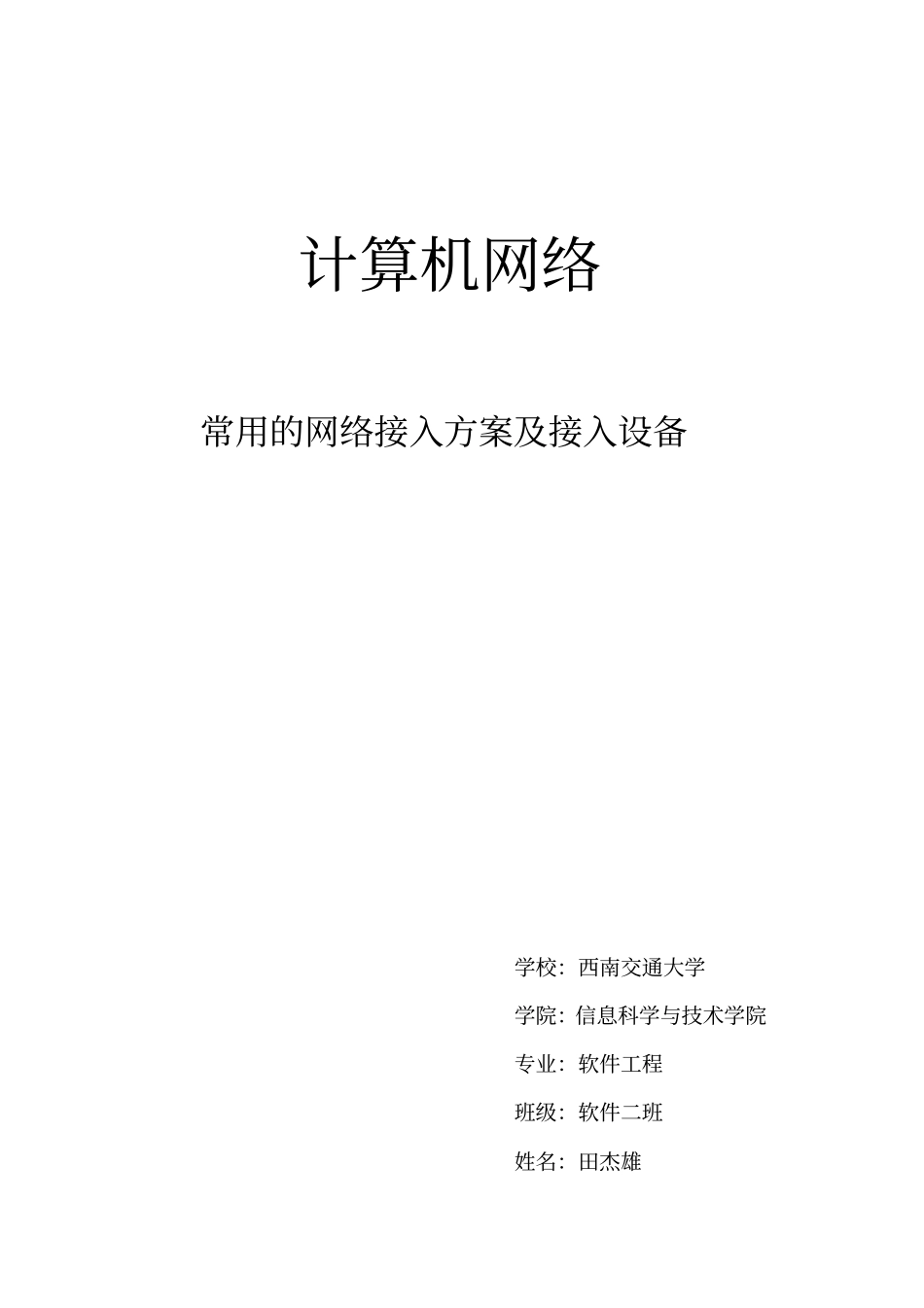 计算机网络

常用的网络接入方案及接入设备

学校：西南交通大学

学院：信息科学与技术学院

专业：软件工程

班级：软件二班

姓名：田杰雄